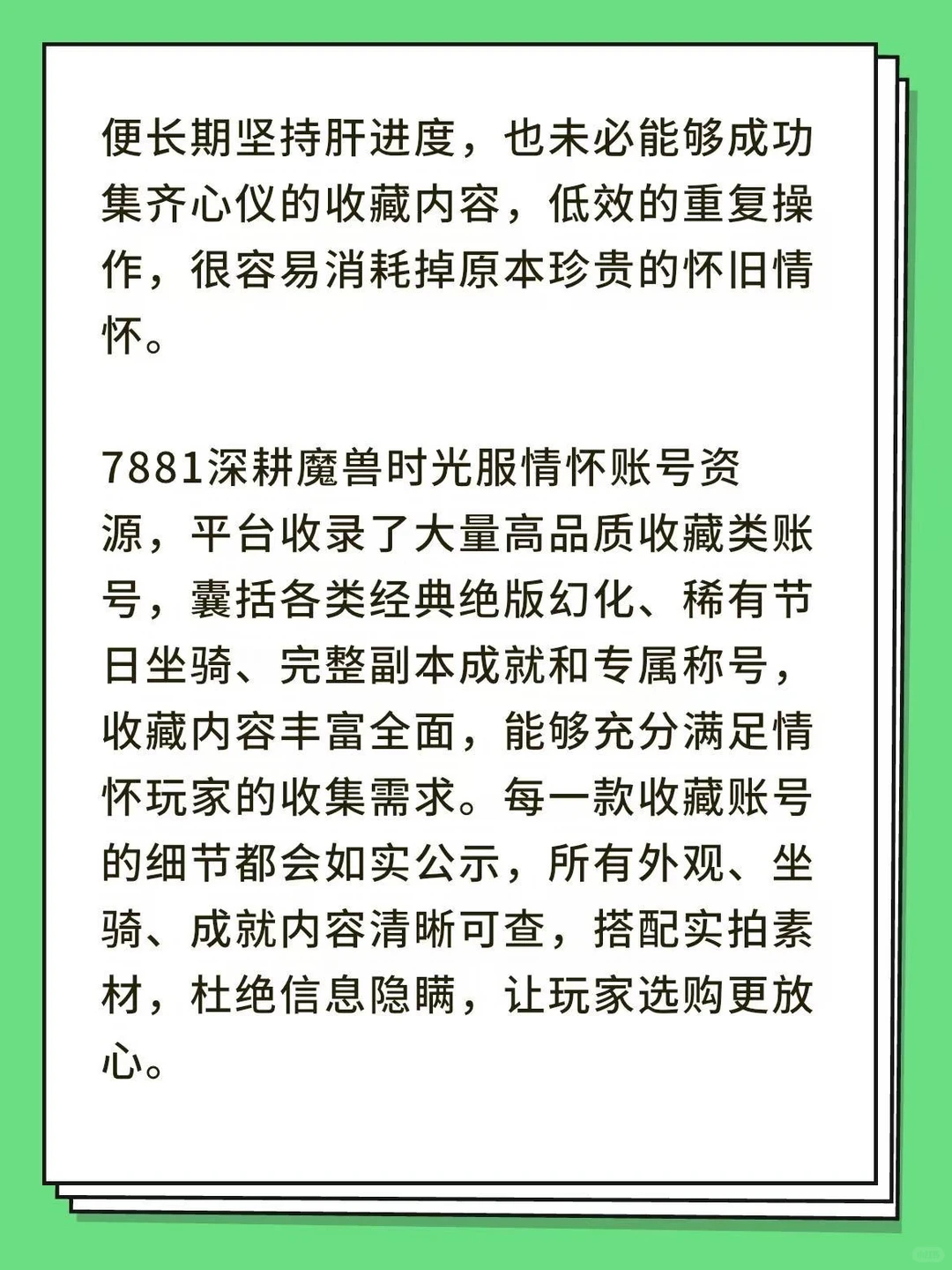 便长期坚持肝进度，也未必能够成功集齐心仪的收藏内容，低效的重复操作，很容易消耗掉原本珍贵的怀旧情怀。

7881深耕魔兽时光服情怀账号资源，平台收录了大量高品质收藏类账号，囊括各类经典绝版幻化、稀有节日坐骑、完整副本成就和专属称号，收藏内容丰富全面，能够充分满足情怀玩家的收集需求。每一款收藏账号的细节都会如实公示，所有外观、坐骑、成就内容清晰可查，搭配实拍素材，杜绝信息隐瞒，让玩家选购更放心。